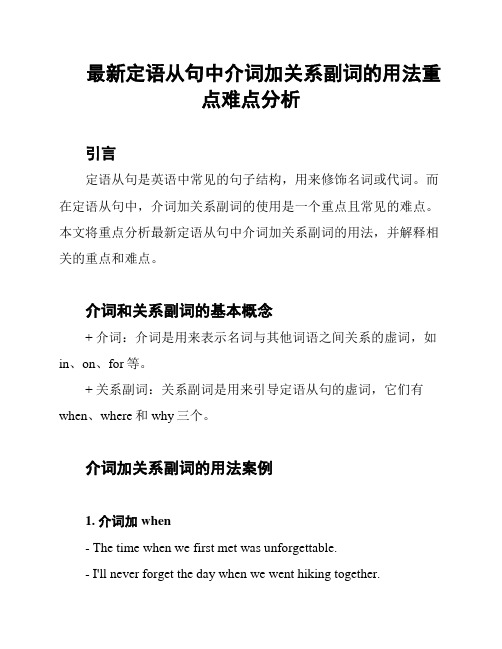 最新定语从句中介词加关系副词的用法重点难点分析

引言

定语从句是英语中常见的句子结构，用来修饰名词或代词。而在定语从句中，介词加关系副词的使用是一个重点且常见的难点。本文将重点分析最新定语从句中介词加关系副词的用法，并解释相关的重点和难点。

介词和关系副词的基本概念

+ 介词：介词是用来表示名词与其他词语之间关系的虚词，如 in、on、for 等。

+ 关系副词：关系副词是用来引导定语从句的虚词，它们有 when、where 和 why 三个。

介词加关系副词的用法案例

1. 介词加 when

- The time when we first met was unforgettable.

- I'll never forget the day when we went hiking together.